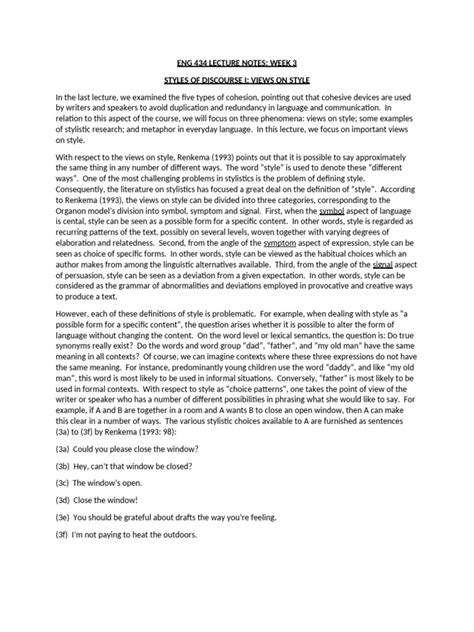 ENG 434 LECTURE NOTES: WEEK 3

STYLES OF DISCOURSE I: VIEWS ON STYLE

In the last lecture, we examined the five types of cohesion, pointing out that cohesive devices are used by writers and speakers to avoid duplication and redundancy in language and communication. In relation to this aspect of the course, we will focus on three phenomena: views on style; some examples of stylistic research; and metaphor in everyday language. In this lecture, we focus on important views on style.

With respect to the views on style, Renkema (1993) points out that it is possible to say approximately the same thing in any number of different ways. The word "style" is used to denote these "different ways". One of the most challenging problems in stylistics is the problem of defining style. Consequently, the literature on stylistics has focused a great deal on the definition of "style". According to Renkema (1993), the views on style can be divided into three categories, corresponding to the Organon model's division into symbol, symptom and signal. First, when the symbol aspect of language is cental, style can be seen as a possible form for a specific content. In other words, style is regarded as recurring patterns of the text, possibly on several levels, woven together with varying degrees of elaboration and relatedness. Second, from the angle of the symptom aspect of expression, style can be seen as choice of specific forms. In other words, style can be viewed as the habitual choices which an author makes from among the linguistic alternatives available. Third, from the angle of the signal aspect of persuasion, style can be seen as a deviation from a given expectation. In other words, style can be considered as the grammar of abnormalities and deviations employed in provocative and creative ways to produce a text.

However, each of these definitions of style is problematic. For example, when dealing with style as "a possible form for a specific content", the question arises whether it is possible to alter the form of language without changing the content. On the word level or lexical semantics, the question is: Do true synonyms really exist? Do the words and word group "dad", "father", and "my old man" have the same meaning in all contexts? Of course, we can imagine contexts where these three expressions do not have the same meaning. For instance, predominantly young children use the word "daddy", and like "my old man", this word is most likely to be used in informal situations. Conversely, "father" is most likely to be used in formal contexts. With respect to style as "choice patterns", one takes the point of view of the writer or speaker who has a number of different possibilities in phrasing what she would like to say. For example, if A and B are together in a room and A wants B to close an open window, then A can make this clear in a number of ways. The various stylistic choices available to A are furnished as sentences (3a) to (3f) by Renkema (1993: 98):

(3a) Could you please close the window?

(3b) Hey, can't that window be closed?

(3c) The window's open.

(3d) Close the window!

(3e) You should be grateful about drafts the way you're feeling.

(3f) I'm not paying to heat the outdoors.